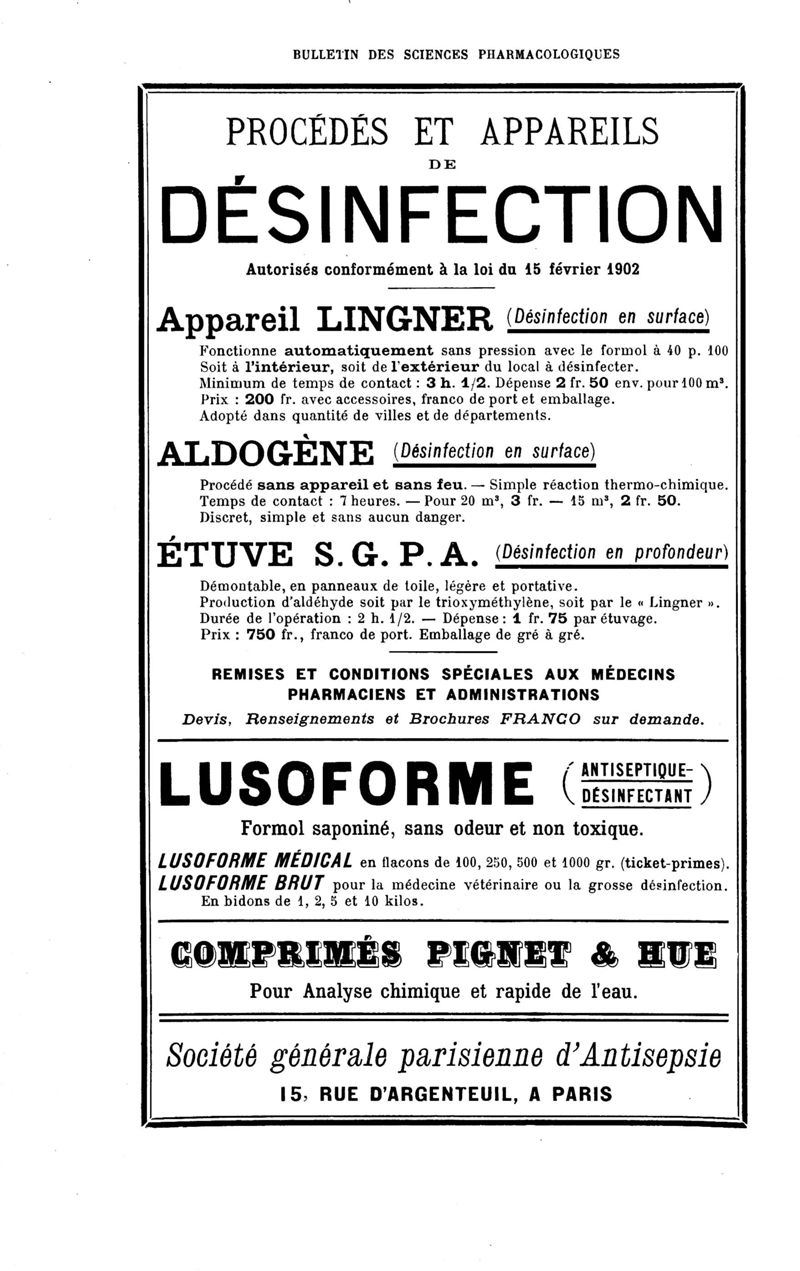 BULLETIN DES SCIENCES PHARMACOLOGIQUES

PROCÉDÉS ET APPAREILS
DE
DÉSINFECTION

Autorisés conformément à la loi du 15 février 1902

Appareil LINGNER (Désinfection en surface)

Fonctionne automatiquement sans pression avec le formol à 40 p. 100
Soit à l'intérieur, soit de l'extérieur du local à désinfecter.
Minimum de temps de contact : 3 h. 1/2. Dépense 2 fr. 50 env. pour 100 m³.
Prix : 200 fr. avec accessoires, franco de port et emballage.
Adopté dans quantité de villes et de départements.

ALDOGÈNE (Désinfection en surface)

Procédé sans appareil et sans feu. — Simple réaction thermo-chimique.
Temps de contact : 7 heures. — Pour 20 m³, 3 fr. — 15 m³, 2 fr. 50.
Discret, simple et sans aucun danger.

ÉTUVE S. G. P. A. (Désinfection en profondeur)

Démontable, en panneaux de toile, légère et portative.
Production d'aldéhyde soit par le trioxyméthylène, soit par le « Lingner ».
Durée de l'opération : 2 h. 1/2. — Dépense : 1 fr. 75 par étuvage.
Prix : 750 fr., franco de port. Emballage de gré à gré.

REMISES ET CONDITIONS SPÉCIALES AUX MÉDECINS
PHARMACIENS ET ADMINISTRATIONS
Devis, Renseignements et Brochures FRANCO sur demande.

LUSOFORME (ANTISEPTIQUE-DÉSINFECTANT)

Formol saponiné, sans odeur et non toxique.

LUSOFORME MÉDICAL en flacons de 100, 250, 500 et 1000 gr. (ticket-primes).
LUSOFORME BRUT pour la médecine vétérinaire ou la grosse désinfection.
En bidons de 1, 2, 5 et 10 kilos.

COMPRIMÉS PIGNET & HUE

Pour Analyse chimique et rapide de l'eau.

Société générale parisienne d'Antisepsie
15, RUE D'ARGENTEUIL, A PARIS